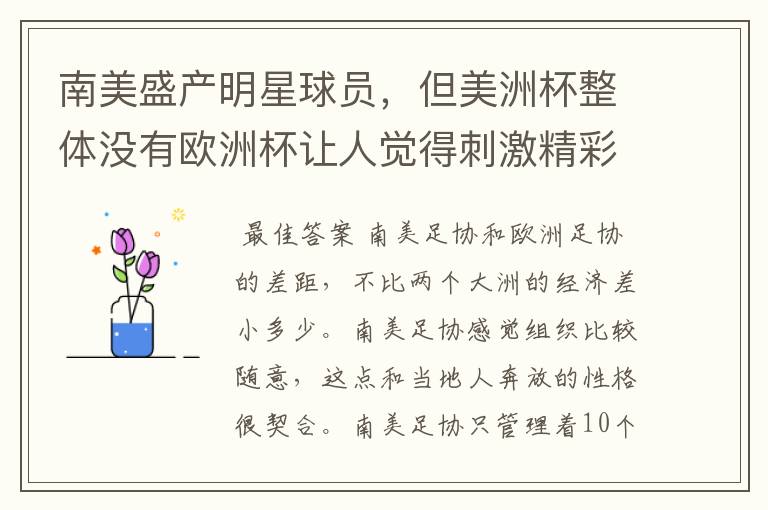 南美盛产明星球员，但美洲杯整体没有欧洲杯让人觉得刺激精彩

最佳答案 南美足协和欧洲足协的差距，不比两个大洲的经济差小多少。南美足协感觉组织比较随意，这点和当地人奔放的性格很契合。南美足协只管理着10个